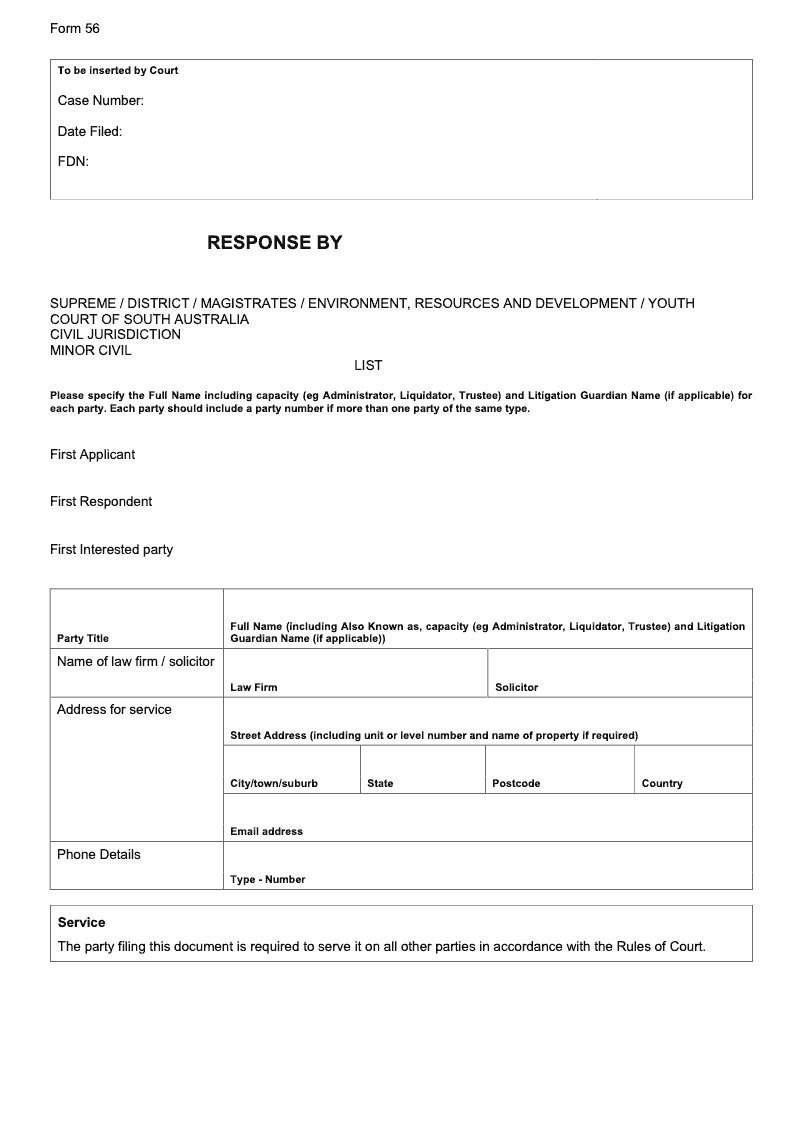 Form 56

To be inserted by Court

Case Number:

Date Filed:

FDN:

RESPONSE BY

SUPREME / DISTRICT / MAGISTRATES / ENVIRONMENT, RESOURCES AND DEVELOPMENT / YOUTH COURT OF SOUTH AUSTRALIA
CIVIL JURISDICTION
MINOR CIVIL
LIST

Please specify the Full Name including capacity (eg Administrator, Liquidator, Trustee) and Litigation Guardian Name (if applicable) for each party. Each party should include a party number if more than one party of the same type.

First Applicant

First Respondent

First Interested party

| Party Title | Full Name (including Also Known as, capacity (eg Administrator, Liquidator, Trustee) and Litigation Guardian Name (if applicable)) | | | |
|---|---|---|---|---|
| Name of law firm / solicitor | Law Firm | | Solicitor | |
| Address for service | Street Address (including unit or level number and name of property if required) | | | |
| | City/town/suburb | State | Postcode | Country |
| | Email address | | | |
| Phone Details | Type - Number | | | |

Service
The party filing this document is required to serve it on all other parties in accordance with the Rules of Court.